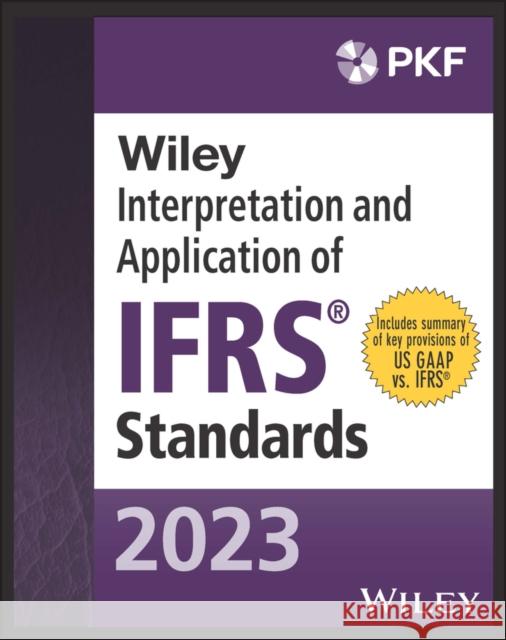 PKF

Wiley
Interpretation and Application of
IFRS®
Standards

Includes summary of key provisions of US GAAP vs. IFRS®

2023

WILEY